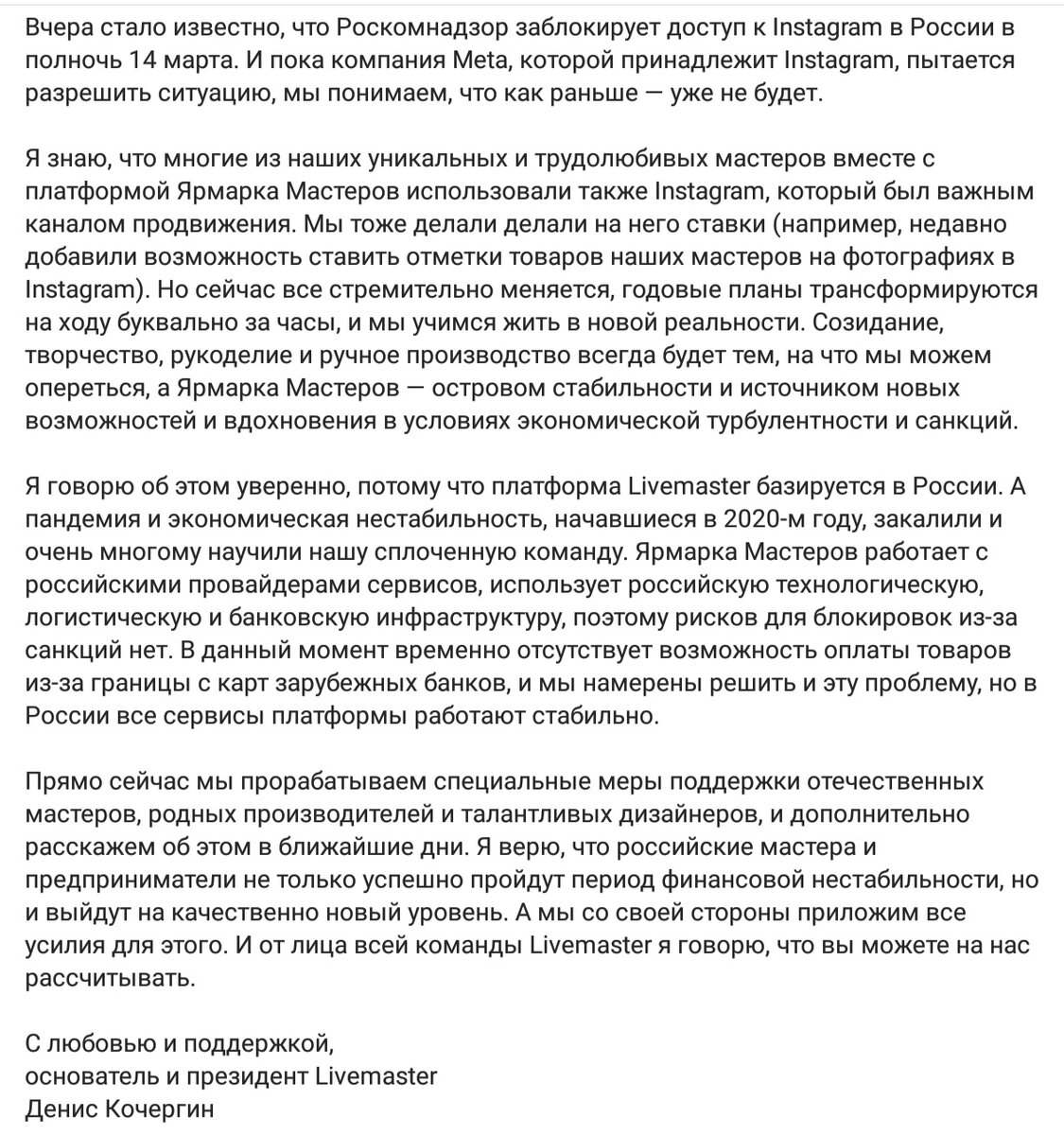 Вчера стало известно, что Роскомнадзор заблокирует доступ к Instagram в России в полночь 14 марта. И пока компания Meta, которой принадлежит Instagram, пытается разрешить ситуацию, мы понимаем, что как раньше — уже не будет.

Я знаю, что многие из наших уникальных и трудолюбивых мастеров вместе с платформой Ярмарка Мастеров использовали также Instagram, который был важным каналом продвижения. Мы тоже делали делали на него ставки (например, недавно добавили возможность ставить отметки товаров наших мастеров на фотографиях в Instagram). Но сейчас все стремительно меняется, годовые планы трансформируются на ходу буквально за часы, и мы учимся жить в новой реальности. Созидание, творчество, рукоделие и ручное производство всегда будет тем, на что мы можем опереться, а Ярмарка Мастеров — островом стабильности и источником новых возможностей и вдохновения в условиях экономической турбулентности и санкций.

Я говорю об этом уверенно, потому что платформа Livemaster базируется в России. А пандемия и экономическая нестабильность, начавшиеся в 2020-м году, закалили и очень многому научили нашу сплоченную команду. Ярмарка Мастеров работает с российскими провайдерами сервисов, использует российскую технологическую, логистическую и банковскую инфраструктуру, поэтому рисков для блокировок из-за санкций нет. В данный момент временно отсутствует возможность оплаты товаров из-за границы с карт зарубежных банков, и мы намерены решить и эту проблему, но в России все сервисы платформы работают стабильно.

Прямо сейчас мы прорабатываем специальные меры поддержки отечественных мастеров, родных производителей и талантливых дизайнеров, и дополнительно расскажем об этом в ближайшие дни. Я верю, что российские мастера и предприниматели не только успешно пройдут период финансовой нестабильности, но и выйдут на качественно новый уровень. А мы со своей стороны приложим все усилия для этого. И от лица всей команды Livemaster я говорю, что вы можете на нас рассчитывать.

С любовью и поддержкой,
основатель и президент Livemaster
Денис Кочергин